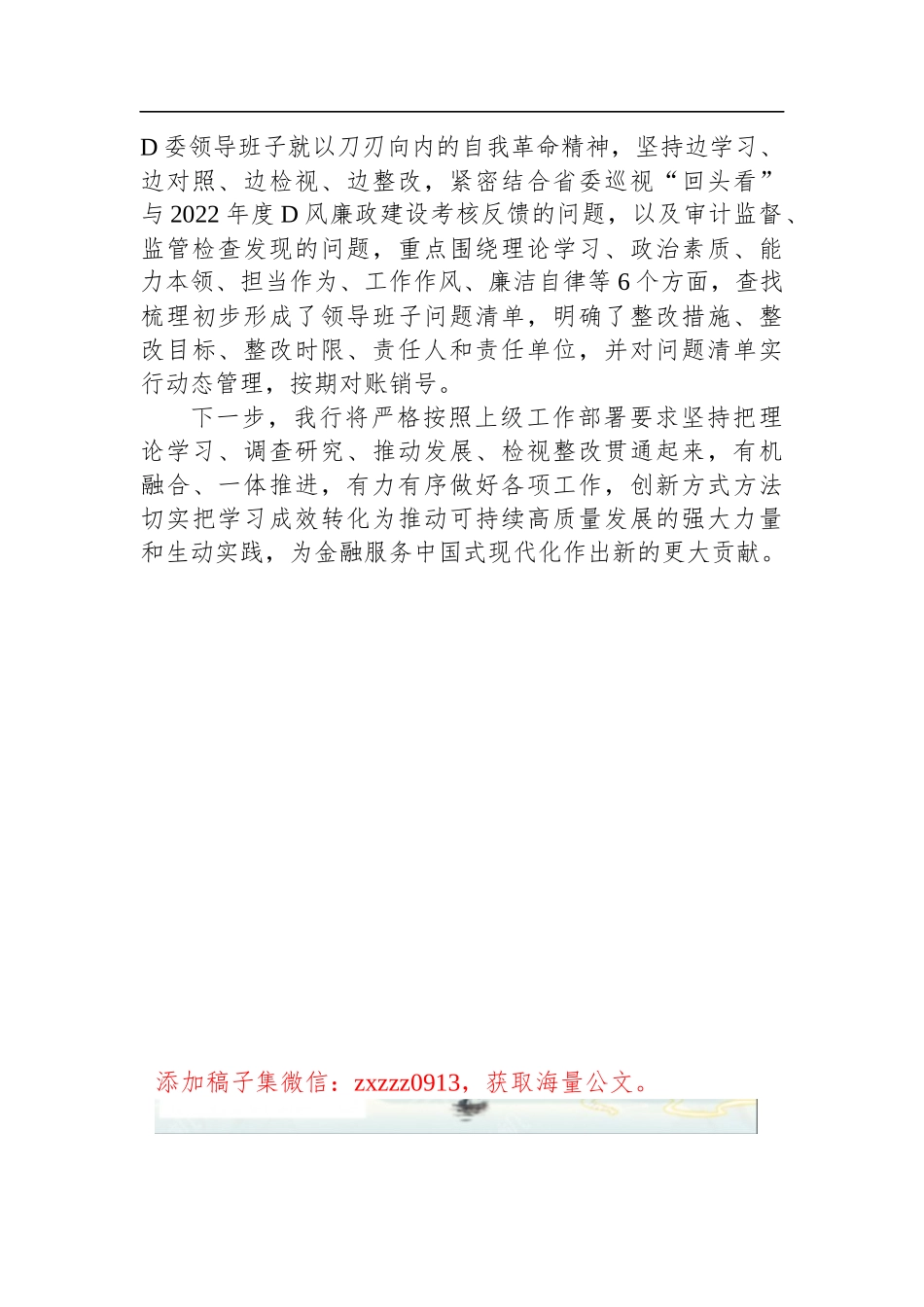 D委领导班子就以刀刃向内的自我革命精神，坚持边学习、边对照、边检视、边整改，紧密结合省委巡视“回头看”与2022年度D风廉政建设考核反馈的问题，以及审计监督、监管检查发现的问题，重点围绕理论学习、政治素质、能力本领、担当作为、工作作风、廉洁自律等6个方面，查找梳理初步形成了领导班子问题清单，明确了整改措施、整改目标、整改时限、责任人和责任单位，并对问题清单实行动态管理，按期对账销号。

下一步，我行将严格按照上级工作部署要求坚持把理论学习、调查研究、推动发展、检视整改贯通起来，有机融合、一体推进，有力有序做好各项工作，创新方式方法切实把学习成效转化为推动可持续高质量发展的强大力量和生动实践，为金融服务中国式现代化作出新的更大贡献。

添加稿子集微信：zxzzz0913，获取海量公文。